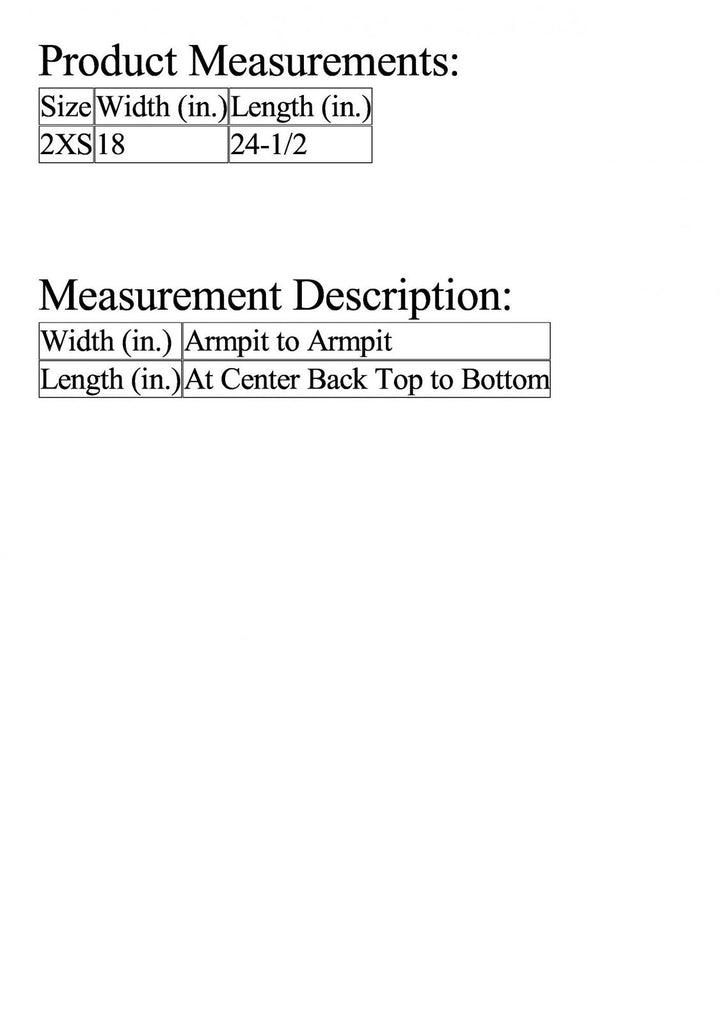 Product Measurements:

| Size | Width (in.) | Length (in.) |
|---|---|---|
| 2XS | 18 | 24-1/2 |

Measurement Description:

| Width (in.) | Armpit to Armpit |
|---|---|
| Length (in.) | At Center Back Top to Bottom |